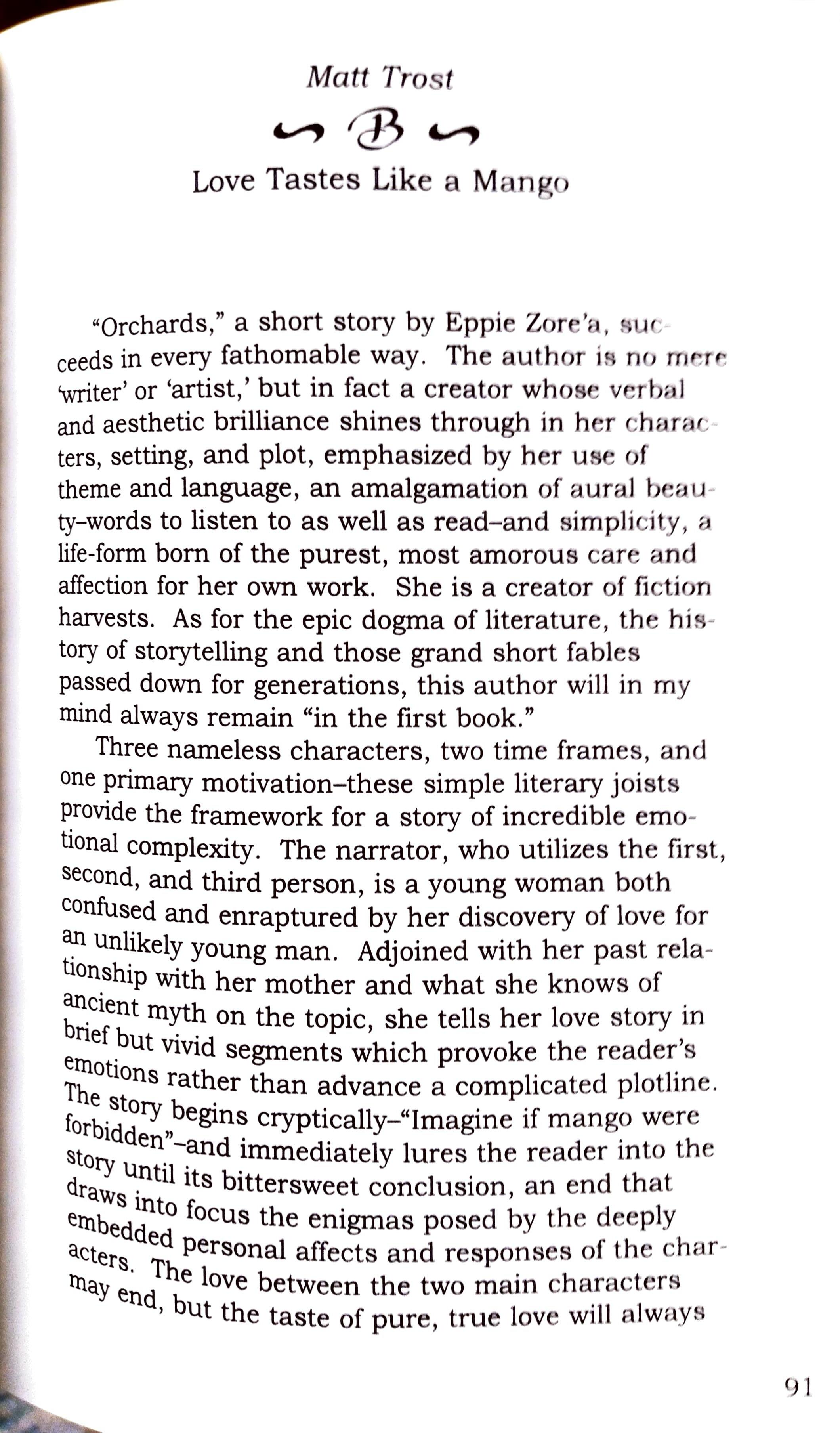 Matt Trost

B

Love Tastes Like a Mango

"Orchards," a short story by Eppie Zore'a, succeeds in every fathomable way. The author is no mere 'writer' or 'artist,' but in fact a creator whose verbal and aesthetic brilliance shines through in her characters, setting, and plot, emphasized by her use of theme and language, an amalgamation of aural beauty–words to listen to as well as read–and simplicity, a life-form born of the purest, most amorous care and affection for her own work. She is a creator of fiction harvests. As for the epic dogma of literature, the history of storytelling and those grand short fables passed down for generations, this author will in my mind always remain "in the first book."

Three nameless characters, two time frames, and one primary motivation–these simple literary joists provide the framework for a story of incredible emotional complexity. The narrator, who utilizes the first, second, and third person, is a young woman both confused and enraptured by her discovery of love for an unlikely young man. Adjoined with her past relationship with her mother and what she knows of ancient myth on the topic, she tells her love story in brief but vivid segments which provoke the reader's emotions rather than advance a complicated plotline. The story begins cryptically–"Imagine if mango were forbidden"–and immediately lures the reader into the story until its bittersweet conclusion, an end that draws into focus the enigmas posed by the deeply embedded personal affects and responses of the characters. The love between the two main characters may end, but the taste of pure, true love will always

91